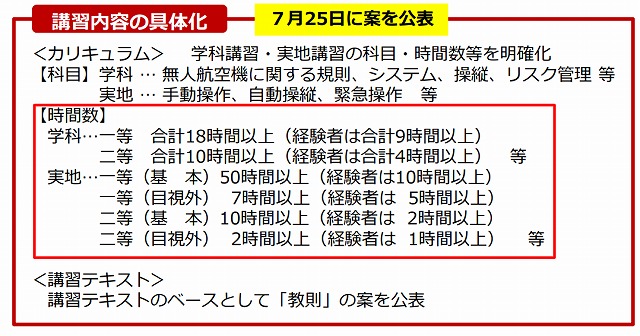 講習内容の具体化

7月25日に案を公表

<カリキュラム>　学科講習・実地講習の科目・時間数等を明確化
【科目】学科 … 無人航空機に関する規則、システム、操縦、リスク管理 等
実地 … 手動操作、自動操縦、緊急操作　等

【時間数】
学科…一等　合計18時間以上（経験者は合計9時間以上）
二等　合計10時間以上（経験者は合計4時間以上）　等
実地…一等（基　本）50時間以上（経験者は10時間以上）
一等（目視外）　7時間以上（経験者は　5時間以上）
二等（基　本）10時間以上（経験者は　2時間以上）
二等（目視外）　2時間以上（経験者は　1時間以上）　等

<講習テキスト>
講習テキストのベースとして「教則」の案を公表